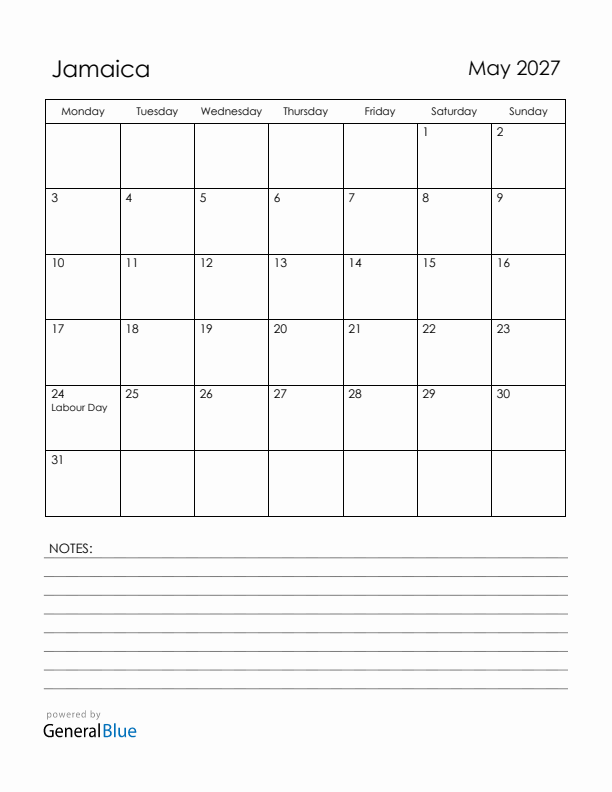 Jamaica

May 2027

| Monday | Tuesday | Wednesday | Thursday | Friday | Saturday | Sunday |
|---|---|---|---|---|---|---|
| | | | | | 1 | 2 |
| 3 | 4 | 5 | 6 | 7 | 8 | 9 |
| 10 | 11 | 12 | 13 | 14 | 15 | 16 |
| 17 | 18 | 19 | 20 | 21 | 22 | 23 |
| 24 Labour Day | 25 | 26 | 27 | 28 | 29 | 30 |
| 31 | | | | | | |

NOTES:

powered by
GeneralBlue